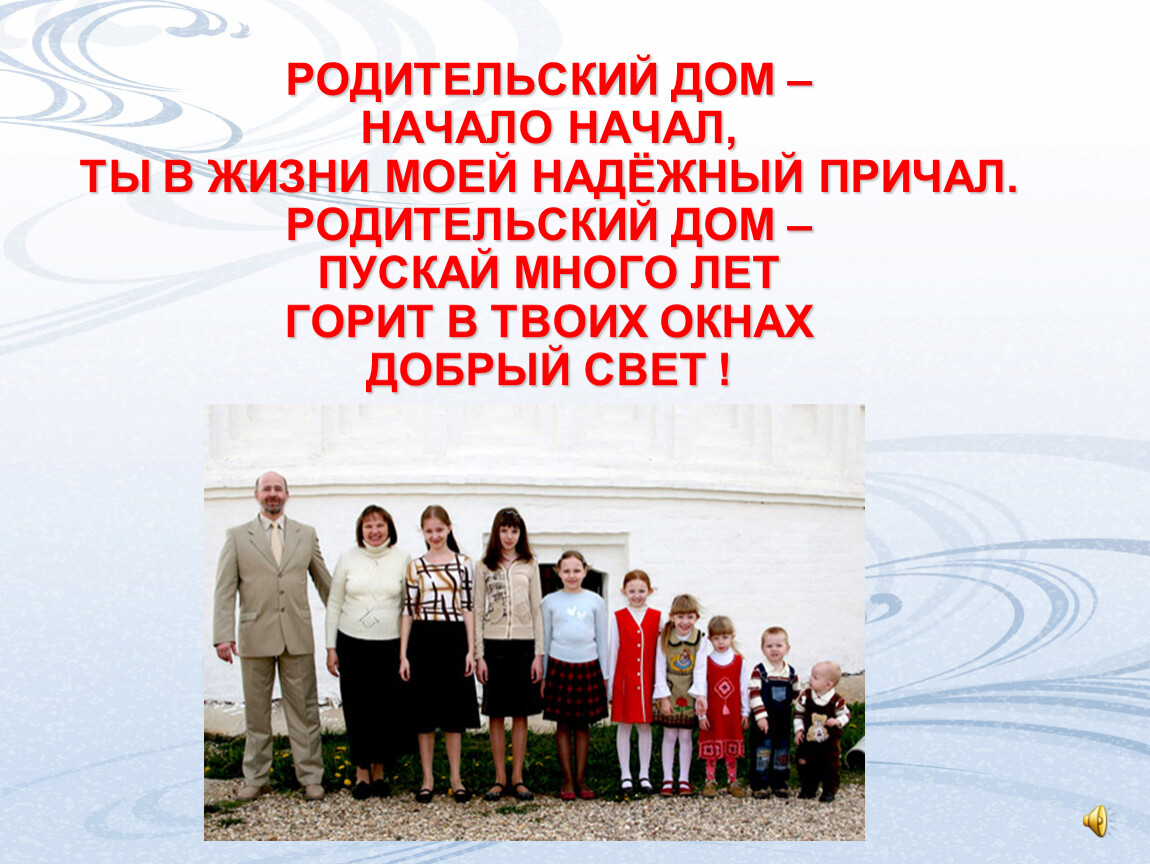 РОДИТЕЛЬСКИЙ ДОМ –
НАЧАЛО НАЧАЛ,
ТЫ В ЖИЗНИ МОЕЙ НАДЁЖНЫЙ ПРИЧАЛ.
РОДИТЕЛЬСКИЙ ДОМ –
ПУСКАЙ МНОГО ЛЕТ
ГОРИТ В ТВОИХ ОКНАХ
ДОБРЫЙ СВЕТ !